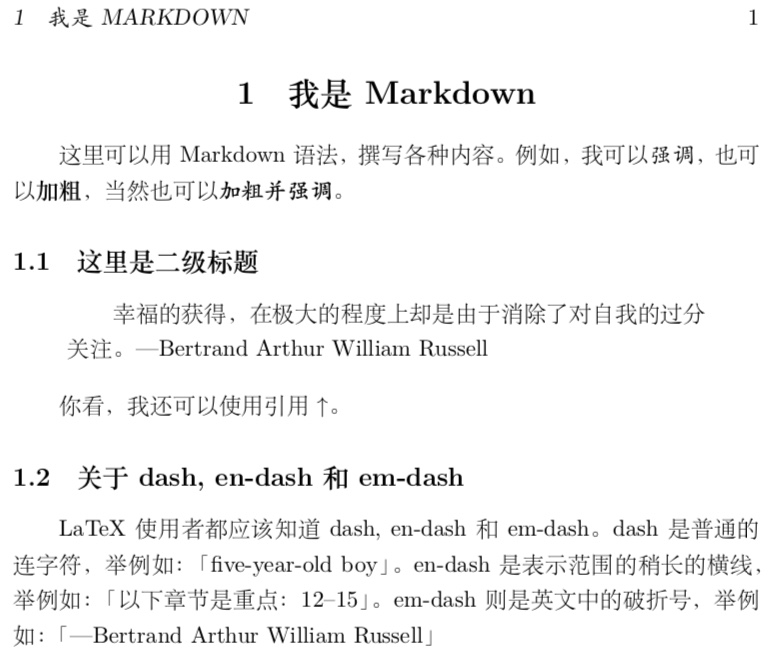 1　我是 MARKDOWN　　1

1　我是 Markdown

这里可以用 Markdown 语法，撰写各种内容。例如，我可以强调，也可以加粗，当然也可以加粗并强调。

1.1　这里是二级标题

幸福的获得，在极大的程度上却是由于消除了对自我的过分关注。—Bertrand Arthur William Russell

你看，我还可以使用引用 ↑。

1.2　关于 dash, en-dash 和 em-dash

LaTeX 使用者都应该知道 dash, en-dash 和 em-dash。dash 是普通的连字符，举例如：「five-year-old boy」。en-dash 是表示范围的稍长的横线，举例如：「以下章节是重点：12–15」。em-dash 则是英文中的破折号，举例如：「—Bertrand Arthur William Russell」